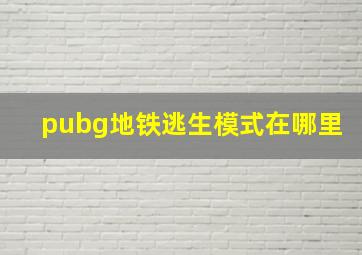 pubg地铁逃生模式在哪里